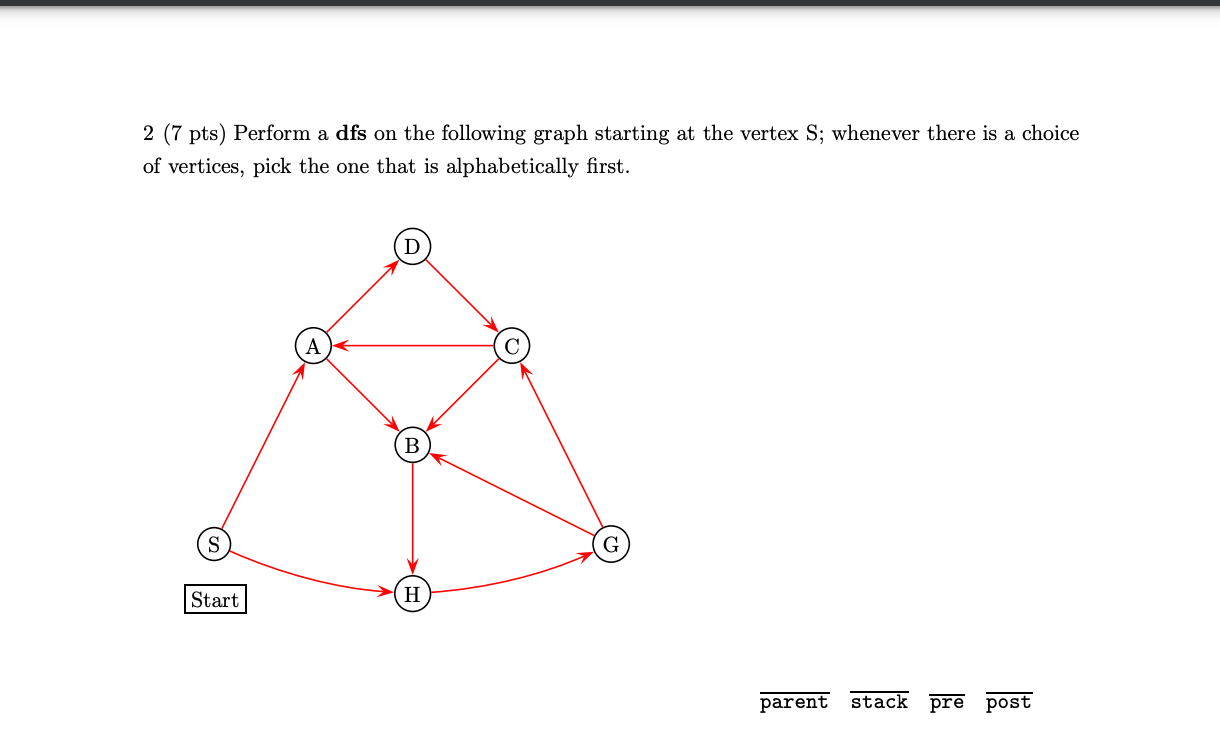 2 (7 pts) Perform a **dfs** on the following graph starting at the vertex S; whenever there is a choice of vertices, pick the one that is alphabetically first.

D
A
C
B
S
G
H
Start

parent stack pre post